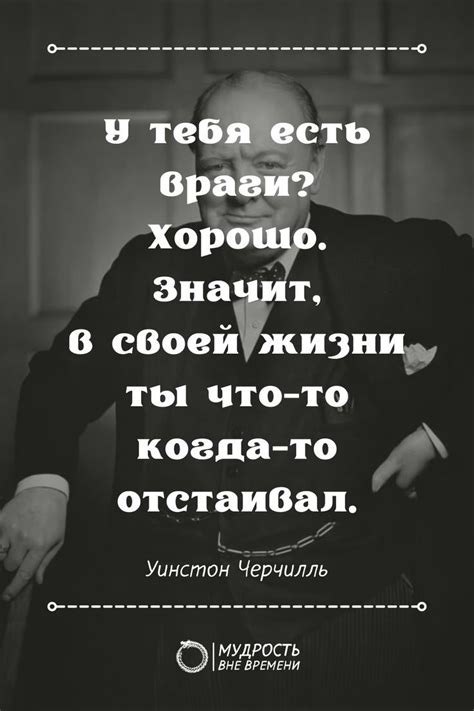 У тебя есть враги? Хорошо. Значит, в своей жизни ты что-то когда-то отстаивал.

Уинстон Черчилль

МУДРОСТЬ
ВНЕ ВРЕМЕНИ